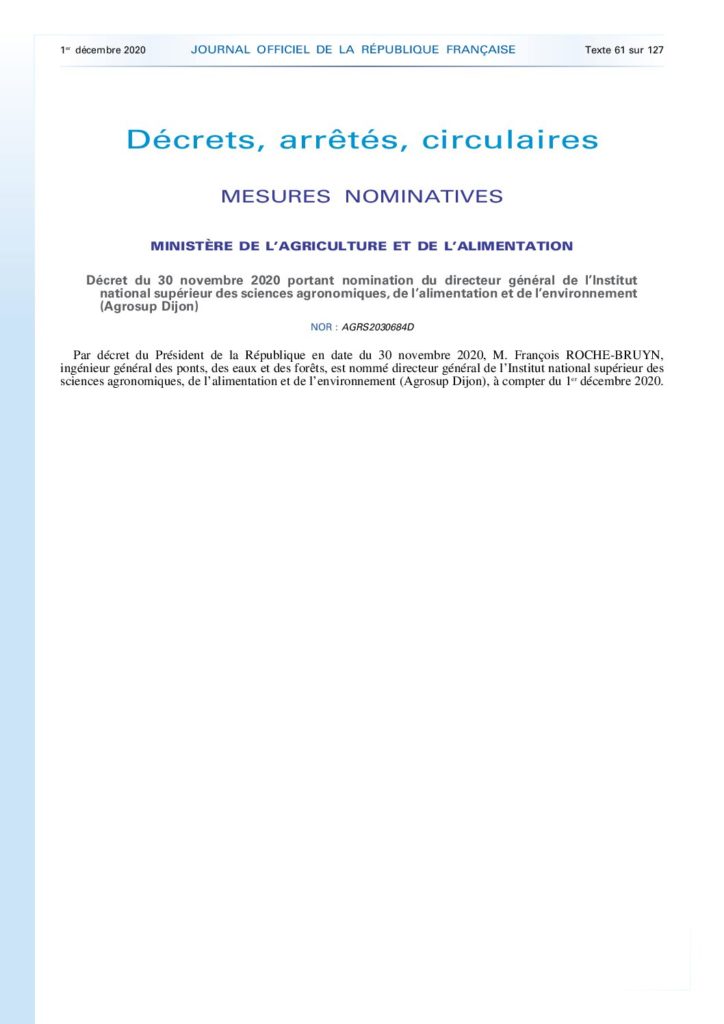 1er décembre 2020 JOURNAL OFFICIEL DE LA RÉPUBLIQUE FRANÇAISE Texte 61 sur 127

Décrets, arrêtés, circulaires

MESURES NOMINATIVES

MINISTÈRE DE L'AGRICULTURE ET DE L'ALIMENTATION

Décret du 30 novembre 2020 portant nomination du directeur général de l'Institut national supérieur des sciences agronomiques, de l'alimentation et de l'environnement (Agrosup Dijon)

NOR : AGRS2030684D

Par décret du Président de la République en date du 30 novembre 2020, M. François ROCHE-BRUYN, ingénieur général des ponts, des eaux et des forêts, est nommé directeur général de l'Institut national supérieur des sciences agronomiques, de l'alimentation et de l'environnement (Agrosup Dijon), à compter du 1er décembre 2020.